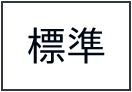 標準